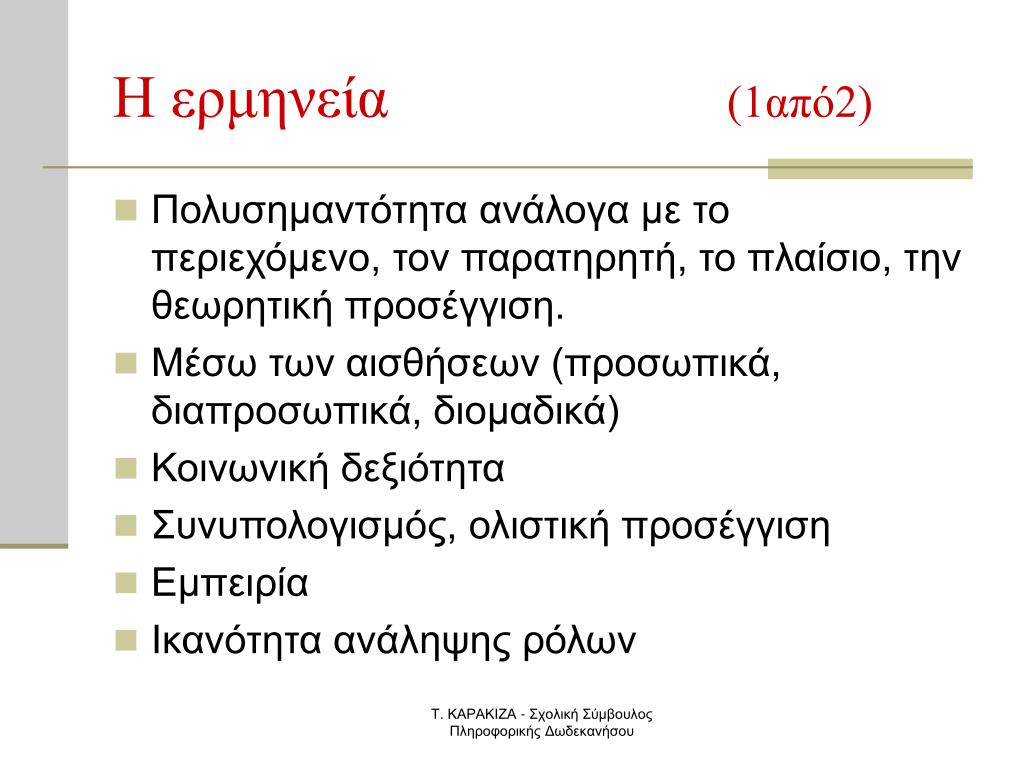 Η ερμηνεία (1από2)

Πολυσημαντότητα ανάλογα με το περιεχόμενο, τον παρατηρητή, το πλαίσιο, την θεωρητική προσέγγιση.

Μέσω των αισθήσεων (προσωπικά, διαπροσωπικά, διομαδικά)

Κοινωνική δεξιότητα

Συνυπολογισμός, ολιστική προσέγγιση

Εμπειρία

Ικανότητα ανάληψης ρόλων

Τ. ΚΑΡΑΚΙΖΑ - Σχολική Σύμβουλος Πληροφορικής Δωδεκανήσου